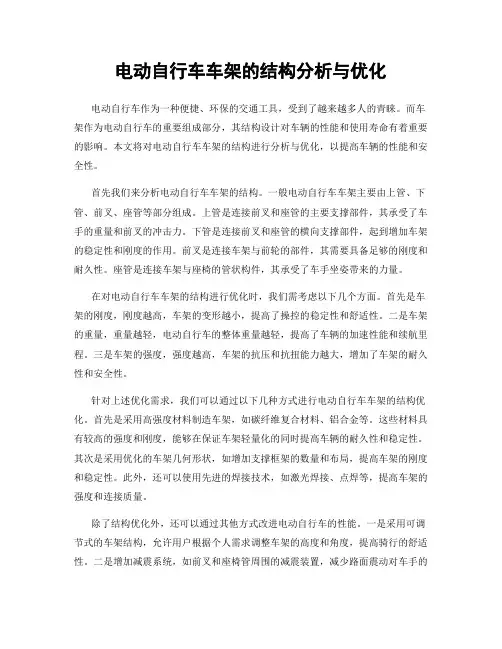 电动自行车车架的结构分析与优化

电动自行车作为一种便捷、环保的交通工具，受到了越来越多人的青睐。而车架作为电动自行车的重要组成部分，其结构设计对车辆的性能和使用寿命有着重要的影响。本文将对电动自行车车架的结构进行分析与优化，以提高车辆的性能和安全性。

首先我们来分析电动自行车车架的结构。一般电动自行车车架主要由上管、下管、前叉、座管等部分组成。上管是连接前叉和座管的主要支撑部件，其承受了车手的重量和前叉的冲击力。下管是连接前叉和座管的横向支撑部件，起到增加车架的稳定性和刚度的作用。前叉是连接车架与前轮的部件，其需要具备足够的刚度和耐久性。座管是连接车架与座椅的管状构件，其承受了车手坐姿带来的力量。

在对电动自行车车架的结构进行优化时，我们需考虑以下几个方面。首先是车架的刚度，刚度越高，车架的变形越小，提高了操控的稳定性和舒适性。二是车架的重量，重量越轻，电动自行车的整体重量越轻，提高了车辆的加速性能和续航里程。三是车架的强度，强度越高，车架的抗压和抗扭能力越大，增加了车架的耐久性和安全性。

针对上述优化需求，我们可以通过以下几种方式进行电动自行车车架的结构优化。首先是采用高强度材料制造车架，如碳纤维复合材料、铝合金等。这些材料具有较高的强度和刚度，能够在保证车架轻量化的同时提高车辆的耐久性和稳定性。其次是采用优化的车架几何形状，如增加支撑框架的数量和布局，提高车架的刚度和稳定性。此外，还可以使用先进的焊接技术，如激光焊接、点焊等，提高车架的强度和连接质量。

除了结构优化外，还可以通过其他方式改进电动自行车的性能。一是采用可调节式的车架结构，允许用户根据个人需求调整车架的高度和角度，提高骑行的舒适性。二是增加减震系统，如前叉和座椅管周围的减震装置，减少路面震动对车手的